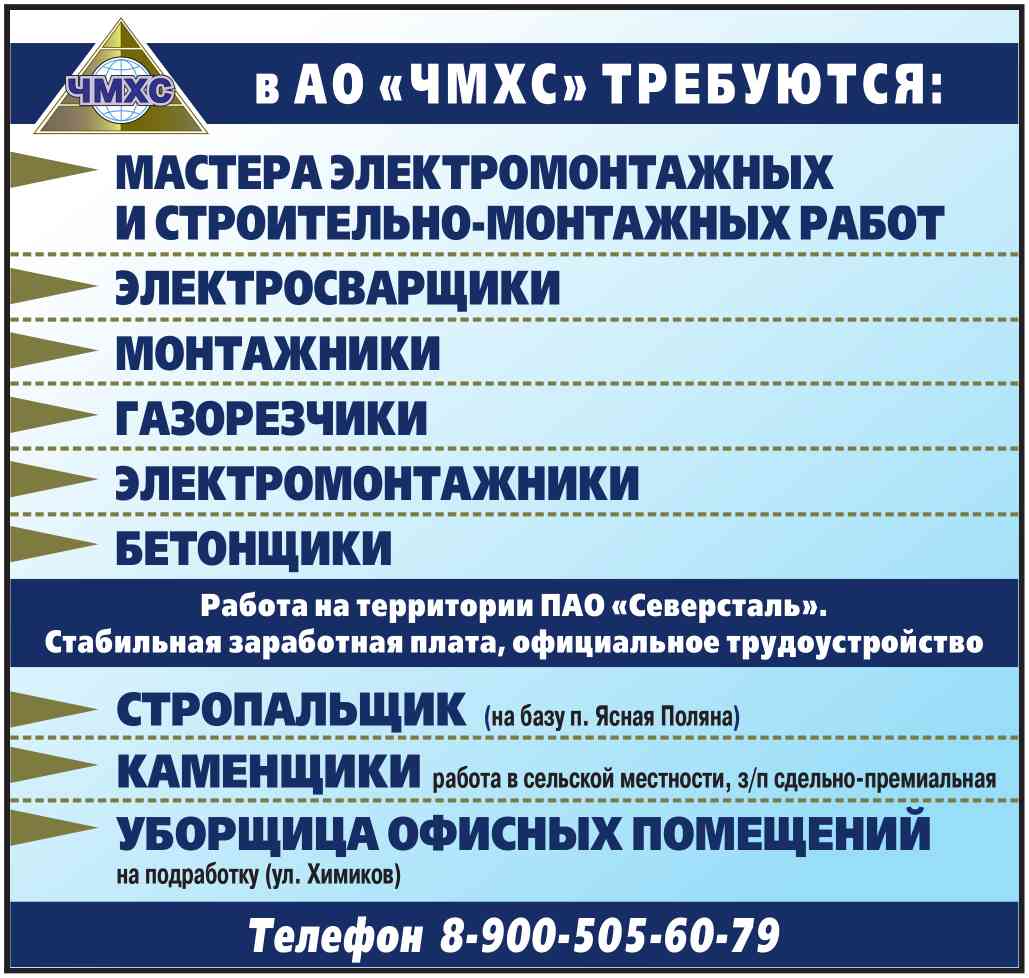 ЧМХС

в АО «ЧМХС» ТРЕБУЮТСЯ:

МАСТЕРА ЭЛЕКТРОМОНТАЖНЫХ И СТРОИТЕЛЬНО-МОНТАЖНЫХ РАБОТ

ЭЛЕКТРОСВАРЩИКИ

МОНТАЖНИКИ

ГАЗОРЕЗЧИКИ

ЭЛЕКТРОМОНТАЖНИКИ

БЕТОНЩИКИ

Работа на территории ПАО «Северсталь».
Стабильная заработная плата, официальное трудоустройство

СТРОПАЛЬЩИК (на базу п. Ясная Поляна)

КАМЕНЩИКИ работа в сельской местности, з/п сдельно-премиальная

УБОРЩИЦА ОФИСНЫХ ПОМЕЩЕНИЙ
на подработку (ул. Химиков)

Телефон 8-900-505-60-79